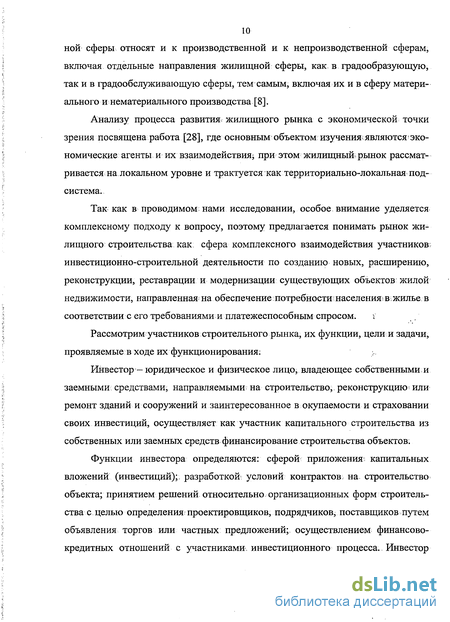 10

ной сферы относят и к производственной и к непроизводственной сферам, включая отдельные направления жилищной сферы, как в градообразующую, так и в градообслуживающую сферы, тем самым, включая их и в сферу материального и нематериального производства [8].

Анализу процесса развития жилищного рынка с экономической точки зрения посвящена работа [28], где основным объектом изучения являются экономические агенты и их взаимодействия, при этом жилищный рынок рассматривается на локальном уровне и трактуется как территориально-локальная подсистема.

Так как в проводимом нами исследовании, особое внимание уделяется комплексному подходу к вопросу, поэтому предлагается понимать рынок жилищного строительства как сфера комплексного взаимодействия участников инвестиционно-строительной деятельности по созданию новых, расширению, реконструкции, реставрации и модернизации существующих объектов жилой недвижимости, направленная на обеспечение потребности населения в жилье в соответствии с его требованиями и платежеспособным спросом.

Рассмотрим участников строительного рынка, их функции, цели и задачи, проявляемые в ходе их функционирования.

Инвестор – юридическое и физическое лицо, владеющее собственными и заемными средствами, направляемыми на строительство, реконструкцию или ремонт зданий и сооружений и заинтересованное в окупаемости и страховании своих инвестиций, осуществляет как участник капитального строительства из собственных или заемных средств финансирование строительства объектов.

Функции инвестора определяются: сферой приложения капитальных вложений (инвестиций); разработкой условий контрактов на строительство объекта; принятием решений относительно организационных форм строительства с целью определения проектировщиков, подрядчиков, поставщиков путем объявления торгов или частных предложений; осуществлением финансово-кредитных отношений с участниками инвестиционного процесса. Инвестор

dsLib.net
библиотека диссертаций